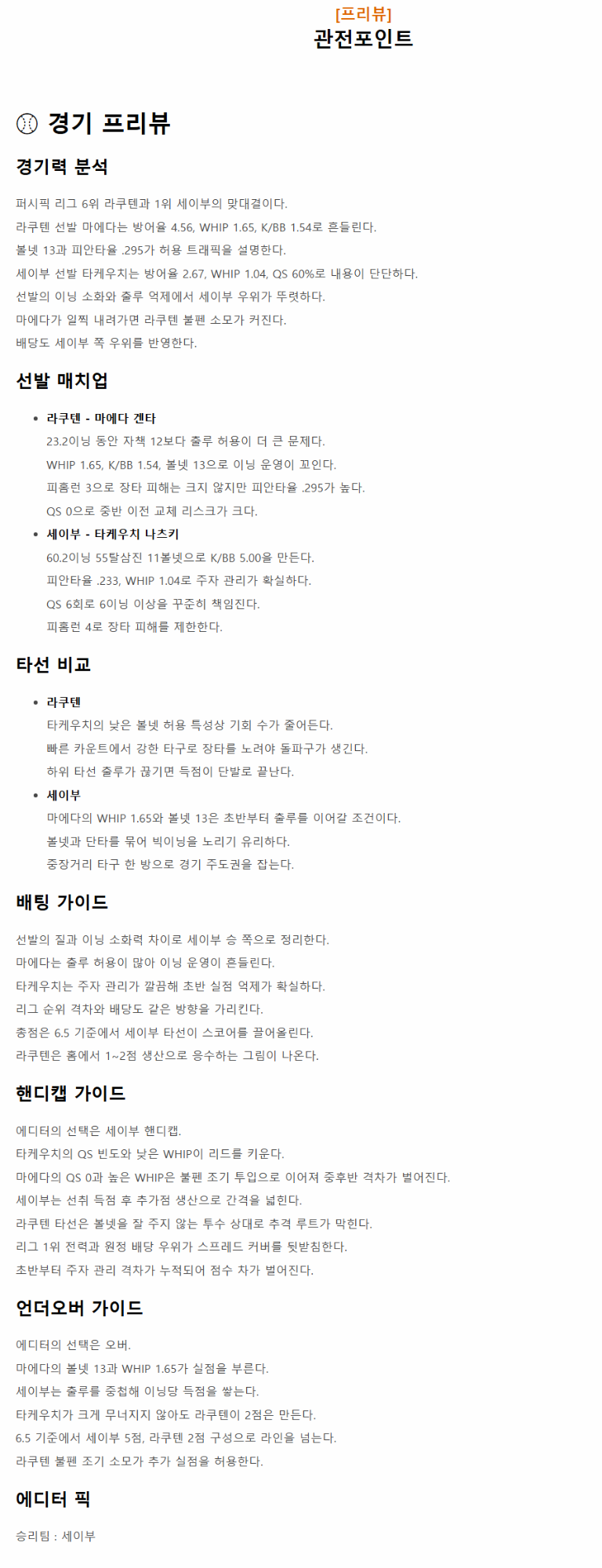 [프리뷰]
관전포인트

경기 프리뷰

경기력 분석

퍼시픽 리그 6위 라쿠텐과 1위 세이부의 맞대결이다.
라쿠텐 선발 마에다는 방어율 4.56, WHIP 1.65, K/BB 1.54로 흔들린다.
볼넷 13과 피안타율 .295가 허용 트래픽을 설명한다.
세이부 선발 타케우치는 방어율 2.67, WHIP 1.04, QS 60%로 내용이 단단하다.
선발의 이닝 소화와 출루 억제에서 세이부 우위가 뚜렷하다.
마에다가 일찍 내려가면 라쿠텐 불펜 소모가 커진다.
배당도 세이부 쪽 우위를 반영한다.

선발 매치업

- 라쿠텐 - 마에다 겐타
23.2이닝 동안 자책 12보다 출루 허용이 더 큰 문제다.
WHIP 1.65, K/BB 1.54, 볼넷 13으로 이닝 운영이 꼬인다.
피홈런 3으로 장타 피해는 크지 않지만 피안타율 .295가 높다.
QS 0으로 중반 이전 교체 리스크가 크다.
- 세이부 - 타케우치 나츠키
60.2이닝 55탈삼진 11볼넷으로 K/BB 5.00을 만든다.
피안타율 .233, WHIP 1.04로 주자 관리가 확실하다.
QS 6회로 6이닝 이상을 꾸준히 책임진다.
피홈런 4로 장타 피해를 제한한다.

타선 비교

- 라쿠텐
타케우치의 낮은 볼넷 허용 특성상 기회 수가 줄어든다.
빠른 카운트에서 강한 타구로 장타를 노려야 돌파구가 생긴다.
하위 타선 출루가 끊기면 득점이 단발로 끝난다.
- 세이부
마에다의 WHIP 1.65와 볼넷 13은 초반부터 출루를 이어갈 조건이다.
볼넷과 단타를 묶어 빅이닝을 노리기 유리하다.
중장거리 타구 한 방으로 경기 주도권을 잡는다.

배팅 가이드

선발의 질과 이닝 소화력 차이로 세이부 승 쪽으로 정리한다.
마에다는 출루 허용이 많아 이닝 운영이 흔들린다.
타케우치는 주자 관리가 깔끔해 초반 실점 억제가 확실하다.
리그 순위 격차와 배당도 같은 방향을 가리킨다.
총점은 6.5 기준에서 세이부 타선이 스코어를 끌어올린다.
라쿠텐은 홈에서 1~2점 생산으로 응수하는 그림이 나온다.

핸디캡 가이드

에디터의 선택은 세이부 핸디캡.
타케우치의 QS 빈도와 낮은 WHIP이 리드를 키운다.
마에다의 QS 0과 높은 WHIP은 불펜 조기 투입으로 이어져 중후반 격차가 벌어진다.
세이부는 선취 득점 후 추가점 생산으로 간격을 넓힌다.
라쿠텐 타선은 볼넷을 잘 주지 않는 투수 상대로 추격 루트가 막힌다.
리그 1위 전력과 원정 배당 우위가 스프레드 커버를 뒷받침한다.
초반부터 주자 관리 격차가 누적되어 점수 차가 벌어진다.

언더오버 가이드

에디터의 선택은 오버.
마에다의 볼넷 13과 WHIP 1.65가 실점을 부른다.
세이부는 출루를 중첩해 이닝당 득점을 쌓는다.
타케우치가 크게 무너지지 않아도 라쿠텐이 2점은 만든다.
6.5 기준에서 세이부 5점, 라쿠텐 2점 구성으로 라인을 넘는다.
라쿠텐 불펜 조기 소모가 추가 실점을 허용한다.

에디터 픽

승리팀 : 세이부